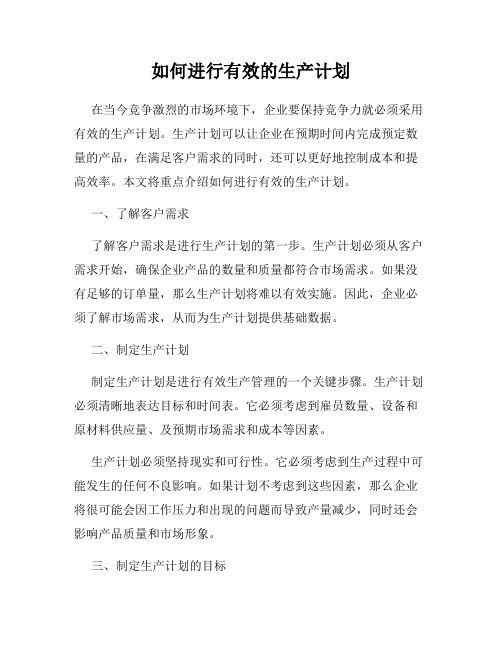 如何进行有效的生产计划

在当今竞争激烈的市场环境下，企业要保持竞争力就必须采用有效的生产计划。生产计划可以让企业在预期时间内完成预定数量的产品，在满足客户需求的同时，还可以更好地控制成本和提高效率。本文将重点介绍如何进行有效的生产计划。

一、了解客户需求

了解客户需求是进行生产计划的第一步。生产计划必须从客户需求开始，确保企业产品的数量和质量都符合市场需求。如果没有足够的订单量，那么生产计划将难以有效实施。因此，企业必须了解市场需求，从而为生产计划提供基础数据。

二、制定生产计划

制定生产计划是进行有效生产管理的一个关键步骤。生产计划必须清晰地表达目标和时间表。它必须考虑到雇员数量、设备和原材料供应量、及预期市场需求和成本等因素。

生产计划必须坚持现实和可行性。它必须考虑到生产过程中可能发生的任何不良影响。如果计划不考虑到这些因素，那么企业将很可能会因工作压力和出现的问题而导致产量减少，同时还会影响产品质量和市场形象。

三、制定生产计划的目标